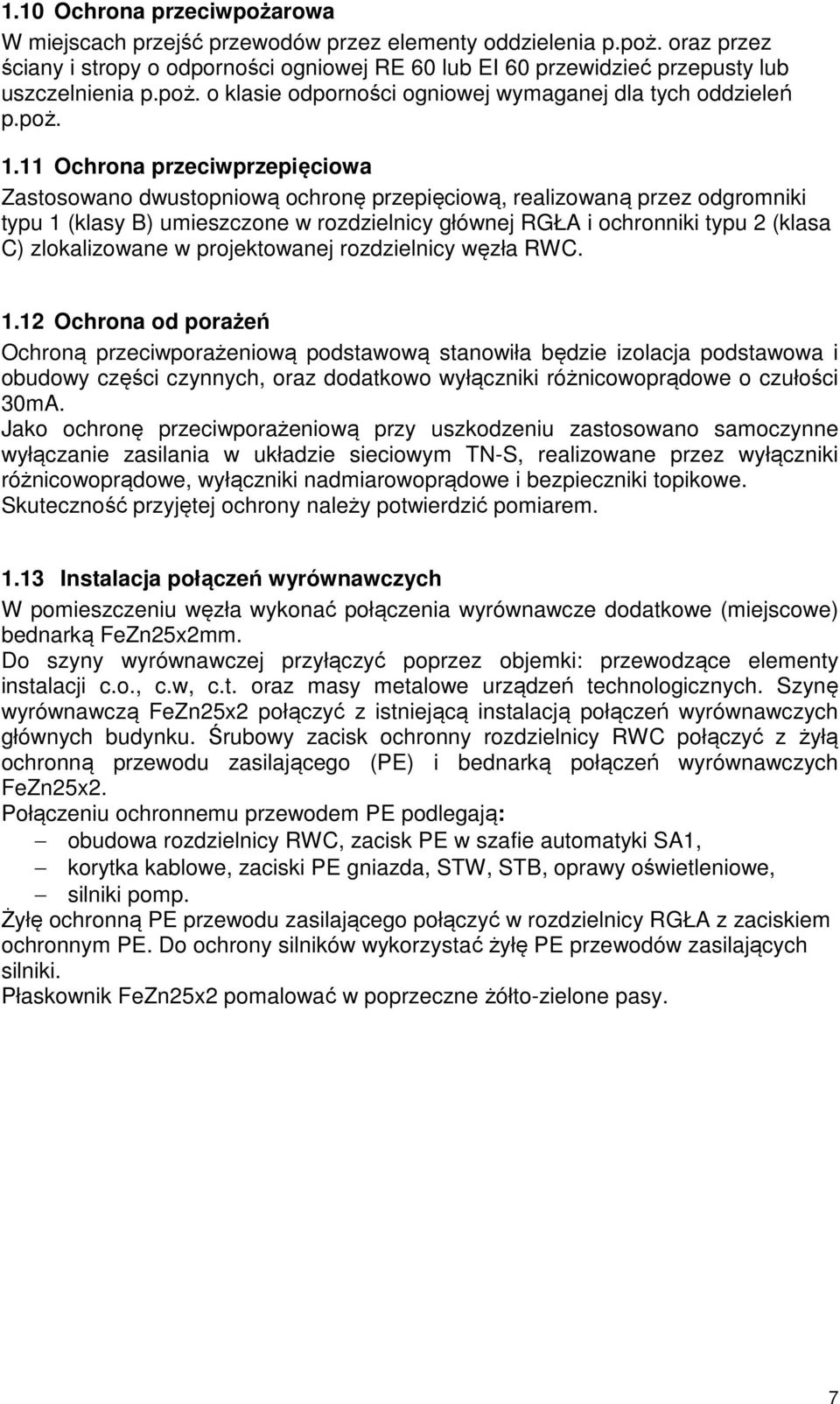 1.10 Ochrona przeciwpożarowa
W miejscach przejść przewodów przez elementy oddzielenia p.poż. oraz przez ściany i stropy o odporności ogniowej RE 60 lub EI 60 przewidzieć przepusty lub uszczelnienia p.poż. o klasie odporności ogniowej wymaganej dla tych oddzieleń p.poż.

1.11 Ochrona przeciwprzepięciowa
Zastosowano dwustopniową ochronę przepięciową, realizowaną przez odgromniki typu 1 (klasy B) umieszczone w rozdzielnicy głównej RGŁA i ochronniki typu 2 (klasa C) zlokalizowane w projektowanej rozdzielnicy węzła RWC.

1.12 Ochrona od porażeń
Ochroną przeciwporażeniową podstawową stanowiła będzie izolacja podstawowa i obudowy części czynnych, oraz dodatkowo wyłączniki różnicowoprądowe o czułości 30mA.
Jako ochronę przeciwporażeniową przy uszkodzeniu zastosowano samoczynne wyłączanie zasilania w układzie sieciowym TN-S, realizowane przez wyłączniki różnicowoprądowe, wyłączniki nadmiarowoprądowe i bezpieczniki topikowe. Skuteczność przyjętej ochrony należy potwierdzić pomiarem.

1.13 Instalacja połączeń wyrównawczych
W pomieszczeniu węzła wykonać połączenia wyrównawcze dodatkowe (miejscowe) bednarką FeZn25x2mm.
Do szyny wyrównawczej przyłączyć poprzez objemki: przewodzące elementy instalacji c.o., c.w, c.t. oraz masy metalowe urządzeń technologicznych. Szynę wyrównawczą FeZn25x2 połączyć z istniejącą instalacją połączeń wyrównawczych głównych budynku. Śrubowy zacisk ochronny rozdzielnicy RWC połączyć z żyłą ochronną przewodu zasilającego (PE) i bednarką połączeń wyrównawczych FeZn25x2.
Połączeniu ochronnemu przewodem PE podlegają:
– obudowa rozdzielnicy RWC, zacisk PE w szafie automatyki SA1,
– korytka kablowe, zaciski PE gniazda, STW, STB, oprawy oświetleniowe,
– silniki pomp.
Żyłę ochronną PE przewodu zasilającego połączyć w rozdzielnicy RGŁA z zaciskiem ochronnym PE. Do ochrony silników wykorzystać żyłę PE przewodów zasilających silniki.
Płaskownik FeZn25x2 pomalować w poprzeczne żółto-zielone pasy.

7